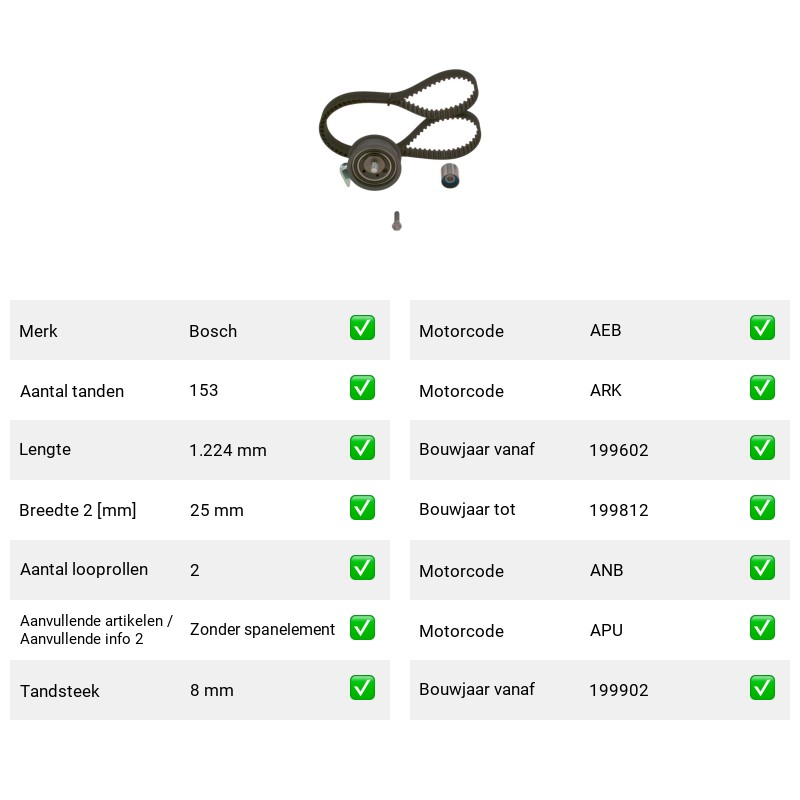 Merk
Bosch
☑

Aantal tanden
153
☑

Lengte
1.224 mm
☑

Breedte 2 [mm]
25 mm
☑

Aantal looprollen
2
☑

Aanvullende artikelen / Aanvullende info 2
Zonder spanelement
☑

Tandsteek
8 mm
☑

Motorcode
AEB
☑

Motorcode
ARK
☑

Bouwjaar vanaf
199602
☑

Bouwjaar tot
199812
☑

Motorcode
ANB
☑

Motorcode
APU
☑

Bouwjaar vanaf
199902
☑